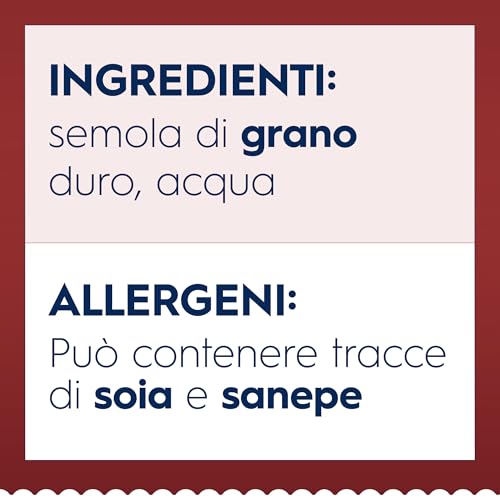 INGREDIENTI:
semola di grano duro, acqua

ALLERGENI:
Può contenere tracce di soia e sanepe